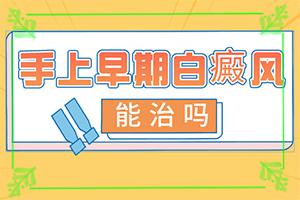 手上早期白癜风

能治吗